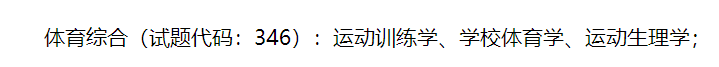 体育综合（试题代码：346）：运动训练学、学校体育学、运动生理学；